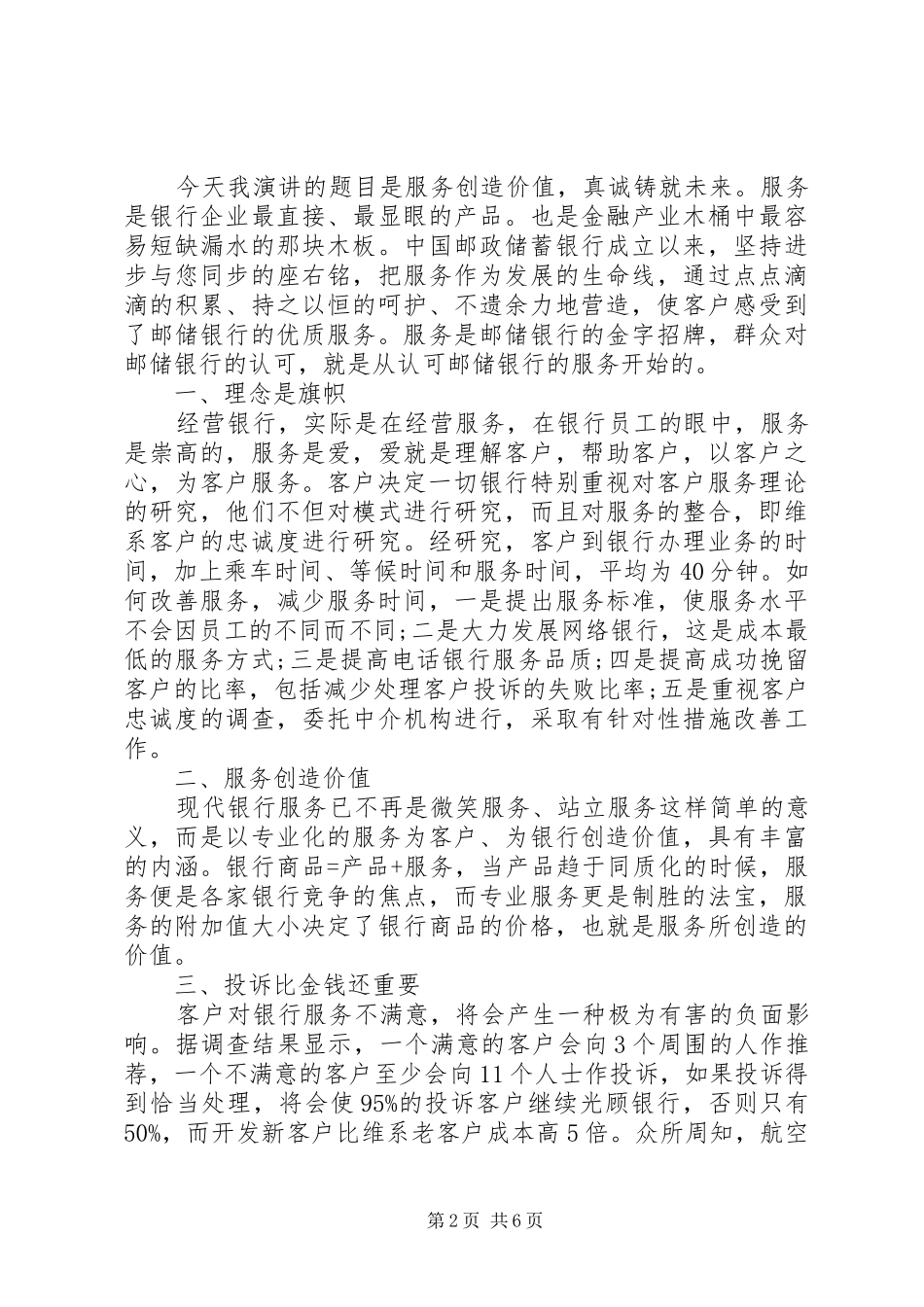 今天我演讲的题目是服务创造价值，真诚铸就未来。服务是银行企业最直接、最显眼的产品。也是金融产业木桶中最容易短缺漏水的那块木板。中国邮政储蓄银行成立以来，坚持进步与您同步的座右铭，把服务作为发展的生命线，通过点点滴滴的积累、持之以恒的呵护、不遗余力地营造，使客户感受到了邮储银行的优质服务。服务是邮储银行的金字招牌，群众对邮储银行的认可，就是从认可邮储银行的服务开始的。

一、理念是旗帜

经营银行，实际是在经营服务，在银行员工的眼中，服务是崇高的，服务是爱，爱就是理解客户，帮助客户，以客户之心，为客户服务。客户决定一切银行特别重视对客户服务理论的研究，他们不但对模式进行研究，而且对服务的整合，即维系客户的忠诚度进行研究。经研究，客户到银行办理业务的时间，加上乘车时间、等候时间和服务时间，平均为40分钟。如何改善服务，减少服务时间，一是提出服务标准，使服务水平不会因员工的不同而不同;二是大力发展网络银行，这是成本最低的服务方式;三是提高电话银行服务品质;四是提高成功挽留客户的比率，包括减少处理客户投诉的失败比率;五是重视客户忠诚度的调查，委托中介机构进行，采取有针对性措施改善工作。

二、服务创造价值

现代银行服务已不再是微笑服务、站立服务这样简单的意义，而是以专业化的服务为客户、为银行创造价值，具有丰富的内涵。银行商品=产品+服务，当产品趋于同质化的时候，服务便是各家银行竞争的焦点，而专业服务更是制胜的法宝，服务的附加值大小决定了银行商品的价格，也就是服务所创造的价值。

三、投诉比金钱还重要

客户对银行服务不满意，将会产生一种极为有害的负面影响。据调查结果显示，一个满意的客户会向3个周围的人作推荐，一个不满意的客户至少会向11个人士作投诉，如果投诉得到恰当处理，将会使95%的投诉客户继续光顾银行，否则只有50%，而开发新客户比维系老客户成本高5倍。众所周知，航空

第2页 共6页